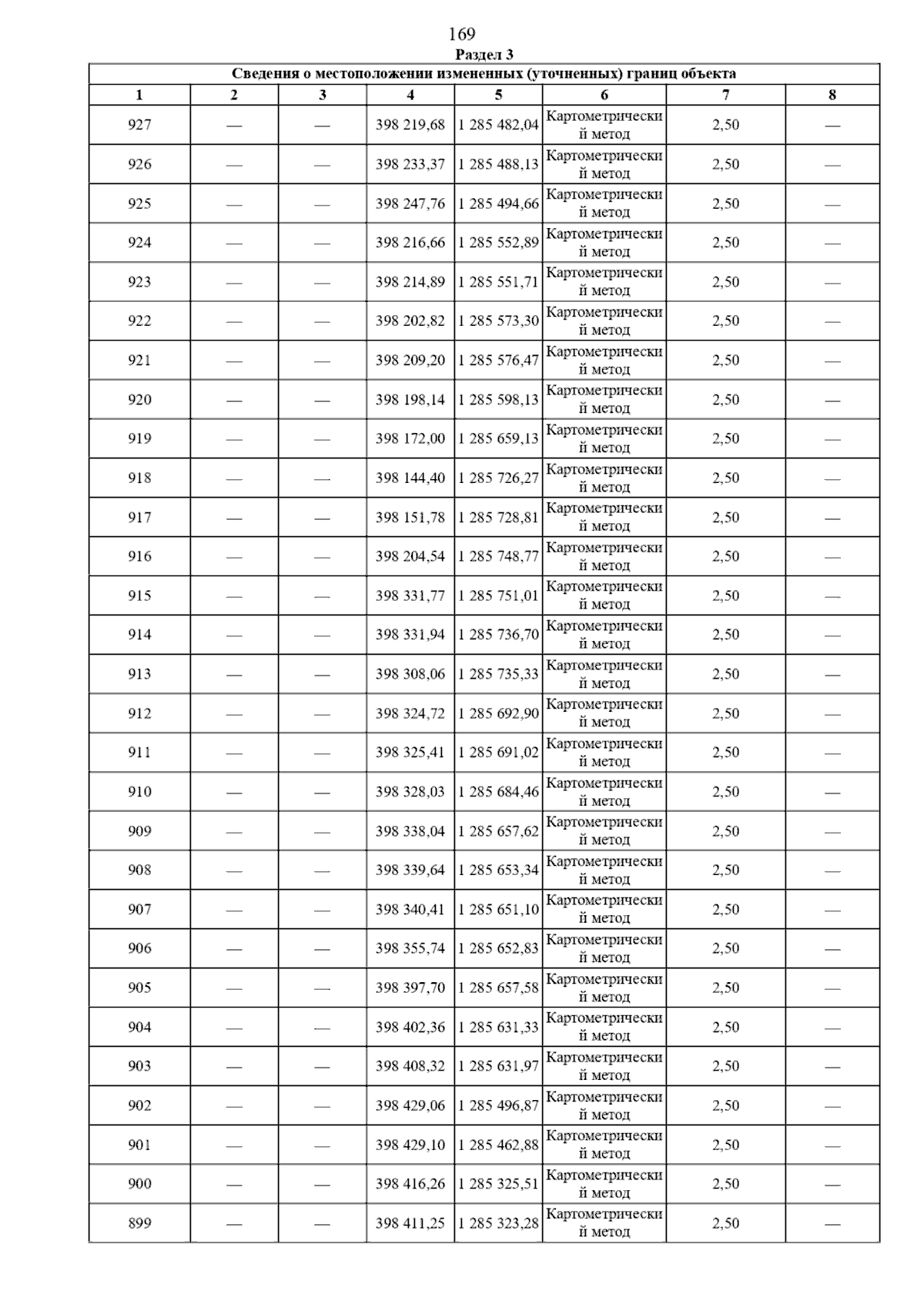 169

Раздел 3

Сведения о местоположении измененных (уточненных) границ объекта

| 1 | 2 | 3 | 4 | 5 | 6 | 7 | 8 |
|---|---|---|---|---|---|---|---|
| 927 | — | — | 398 219,68 | 1 285 482,04 | Картометрический метод | 2,50 | — |
| 926 | — | — | 398 233,37 | 1 285 488,13 | Картометрический метод | 2,50 | — |
| 925 | — | — | 398 247,76 | 1 285 494,66 | Картометрический метод | 2,50 | — |
| 924 | — | — | 398 216,66 | 1 285 552,89 | Картометрический метод | 2,50 | — |
| 923 | — | — | 398 214,89 | 1 285 551,71 | Картометрический метод | 2,50 | — |
| 922 | — | — | 398 202,82 | 1 285 573,30 | Картометрический метод | 2,50 | — |
| 921 | — | — | 398 209,20 | 1 285 576,47 | Картометрический метод | 2,50 | — |
| 920 | — | — | 398 198,14 | 1 285 598,13 | Картометрический метод | 2,50 | — |
| 919 | — | — | 398 172,00 | 1 285 659,13 | Картометрический метод | 2,50 | — |
| 918 | — | — | 398 144,40 | 1 285 726,27 | Картометрический метод | 2,50 | — |
| 917 | — | — | 398 151,78 | 1 285 728,81 | Картометрический метод | 2,50 | — |
| 916 | — | — | 398 204,54 | 1 285 748,77 | Картометрический метод | 2,50 | — |
| 915 | — | — | 398 331,77 | 1 285 751,01 | Картометрический метод | 2,50 | — |
| 914 | — | — | 398 331,94 | 1 285 736,70 | Картометрический метод | 2,50 | — |
| 913 | — | — | 398 308,06 | 1 285 735,33 | Картометрический метод | 2,50 | — |
| 912 | — | — | 398 324,72 | 1 285 692,90 | Картометрический метод | 2,50 | — |
| 911 | — | — | 398 325,41 | 1 285 691,02 | Картометрический метод | 2,50 | — |
| 910 | — | — | 398 328,03 | 1 285 684,46 | Картометрический метод | 2,50 | — |
| 909 | — | — | 398 338,04 | 1 285 657,62 | Картометрический метод | 2,50 | — |
| 908 | — | — | 398 339,64 | 1 285 653,34 | Картометрический метод | 2,50 | — |
| 907 | — | — | 398 340,41 | 1 285 651,10 | Картометрический метод | 2,50 | — |
| 906 | — | — | 398 355,74 | 1 285 652,83 | Картометрический метод | 2,50 | — |
| 905 | — | — | 398 397,70 | 1 285 657,58 | Картометрический метод | 2,50 | — |
| 904 | — | — | 398 402,36 | 1 285 631,33 | Картометрический метод | 2,50 | — |
| 903 | — | — | 398 408,32 | 1 285 631,97 | Картометрический метод | 2,50 | — |
| 902 | — | — | 398 429,06 | 1 285 496,87 | Картометрический метод | 2,50 | — |
| 901 | — | — | 398 429,10 | 1 285 462,88 | Картометрический метод | 2,50 | — |
| 900 | — | — | 398 416,26 | 1 285 325,51 | Картометрический метод | 2,50 | — |
| 899 | — | — | 398 411,25 | 1 285 323,28 | Картометрический метод | 2,50 | — |